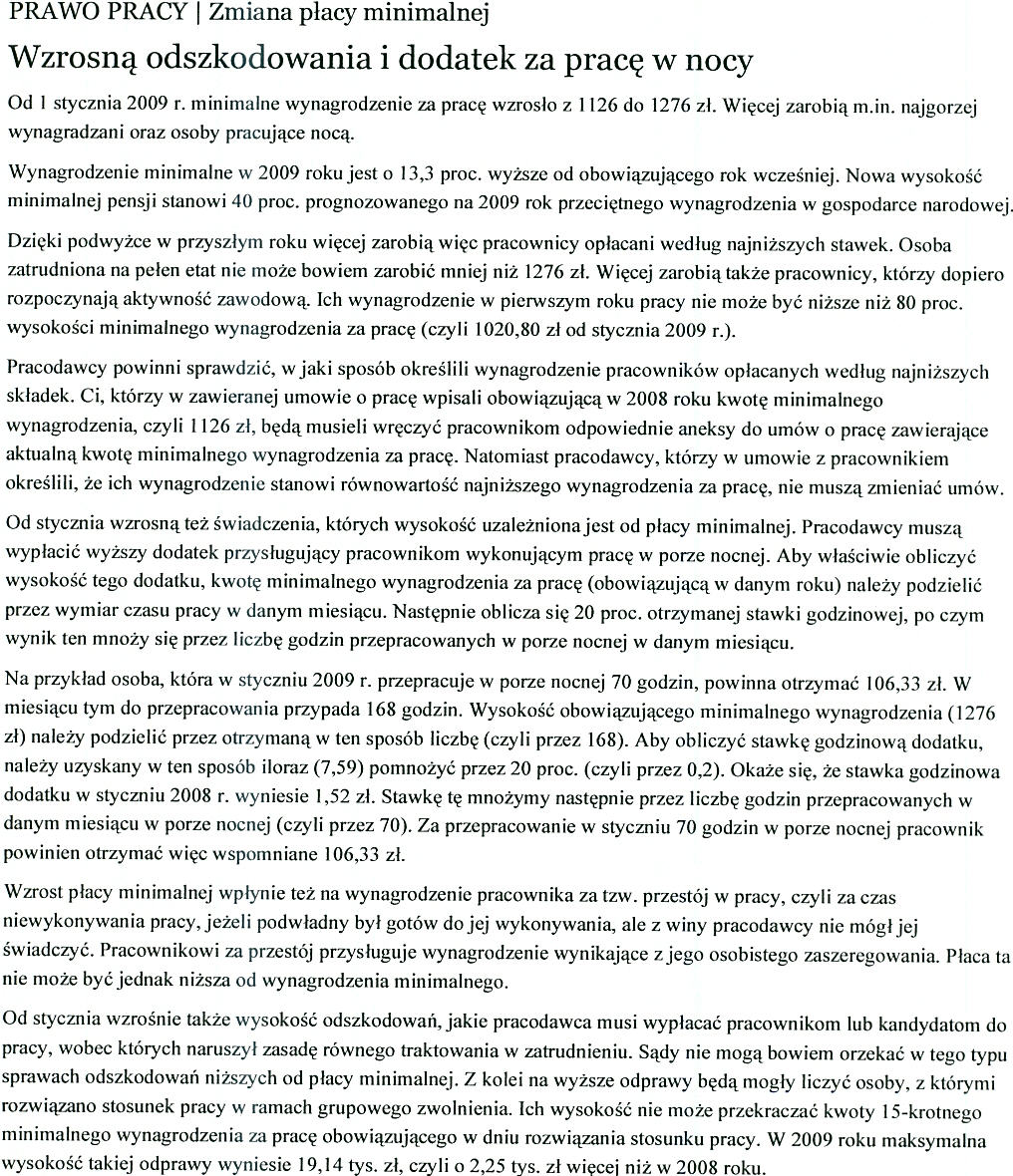 PRAWO PRACY | Zmiana płacy minimalnej

Wzrosną odszkodowania i dodatek za pracę w nocy

Od 1 stycznia 2009 r. minimalne wynagrodzenie za pracę wzrosło z 1126 do 1276 zł. Więcej zarobią m.in. najgorzej wynagradzani oraz osoby pracujące nocą.

Wynagrodzenie minimalne w 2009 roku jest o 13,3 proc. wyższe od obowiązującego rok wcześniej. Nowa wysokość minimalnej pensji stanowi 40 proc. prognozowanego na 2009 rok przeciętnego wynagrodzenia w gospodarce narodowej.

Dzięki podwyżce w przyszłym roku więcej zarobią więc pracownicy opłacani według najniższych stawek. Osoba zatrudniona na pełen etat nie może bowiem zarobić mniej niż 1276 zł. Więcej zarobią także pracownicy, którzy dopiero rozpoczynają aktywność zawodową. Ich wynagrodzenie w pierwszym roku pracy nie może być niższe niż 80 proc. wysokości minimalnego wynagrodzenia za pracę (czyli 1020,80 zł od stycznia 2009 r.).

Pracodawcy powinni sprawdzić, w jaki sposób określili wynagrodzenie pracowników opłacanych według najniższych składek. Ci, którzy w zawieranej umowie o pracę wpisali obowiązującą w 2008 roku kwotę minimalnego wynagrodzenia, czyli 1126 zł, będą musieli wręczyć pracownikom odpowiednie aneksy do umów o pracę zawierające aktualną kwotę minimalnego wynagrodzenia za pracę. Natomiast pracodawcy, którzy w umowie z pracownikiem określili, że ich wynagrodzenie stanowi równowartość najniższego wynagrodzenia za pracę, nie muszą zmieniać umów.

Od stycznia wzrosną też świadczenia, których wysokość uzależniona jest od płacy minimalnej. Pracodawcy muszą wypłacić wyższy dodatek przysługujący pracownikom wykonującym pracę w porze nocnej. Aby właściwie obliczyć wysokość tego dodatku, kwotę minimalnego wynagrodzenia za pracę (obowiązującą w danym roku) należy podzielić przez wymiar czasu pracy w danym miesiącu. Następnie oblicza się 20 proc. otrzymanej stawki godzinowej, po czym wynik ten mnoży się przez liczbę godzin przepracowanych w porze nocnej w danym miesiącu.

Na przykład osoba, która w styczniu 2009 r. przepracuje w porze nocnej 70 godzin, powinna otrzymać 106,33 zł. W miesiącu tym do przepracowania przypada 168 godzin. Wysokość obowiązującego minimalnego wynagrodzenia (1276 zł) należy podzielić przez otrzymaną w ten sposób liczbę (czyli przez 168). Aby obliczyć stawkę godzinową dodatku, należy uzyskany w ten sposób iloraz (7,59) pomnożyć przez 20 proc. (czyli przez 0,2). Okaże się, że stawka godzinowa dodatku w styczniu 2008 r. wyniesie 1,52 zł. Stawkę tę mnożymy następnie przez liczbę godzin przepracowanych w danym miesiącu w porze nocnej (czyli przez 70). Za przepracowanie w styczniu 70 godzin w porze nocnej pracownik powinien otrzymać więc wspomniane 106,33 zł.

Wzrost płacy minimalnej wpłynie też na wynagrodzenie pracownika za tzw. przestój w pracy, czyli za czas niewykonywania pracy, jeżeli podwładny był gotów do jej wykonywania, ale z winy pracodawcy nie mógł jej świadczyć. Pracownikowi za przestój przysługuje wynagrodzenie wynikające z jego osobistego zaszeregowania. Płaca ta nie może być jednak niższa od wynagrodzenia minimalnego.

Od stycznia wzrośnie także wysokość odszkodowań, jakie pracodawca musi wypłacać pracownikom lub kandydatom do pracy, wobec których naruszył zasadę równego traktowania w zatrudnieniu. Sądy nie mogą bowiem orzekać w tego typu sprawach odszkodowań niższych od płacy minimalnej. Z kolei na wyższe odprawy będą mogły liczyć osoby, z którymi rozwiązano stosunek pracy w ramach grupowego zwolnienia. Ich wysokość nie może przekraczać kwoty 15-krotnego minimalnego wynagrodzenia za pracę obowiązującego w dniu rozwiązania stosunku pracy. W 2009 roku maksymalna wysokość takiej odprawy wyniesie 19,14 tys. zł, czyli o 2,25 tys. zł więcej niż w 2008 roku.